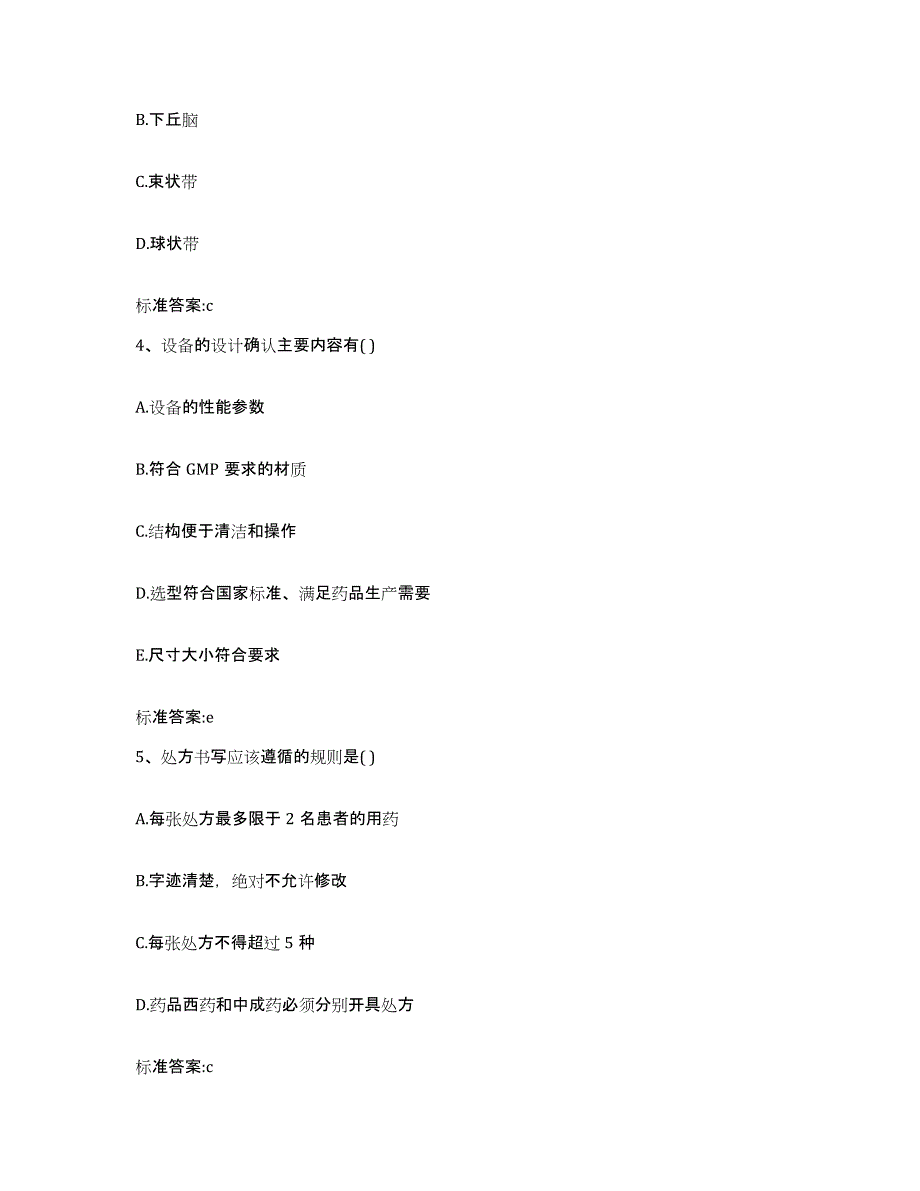 B.下丘脑

C.束状带

D.球状带

标准答案:c

4、设备的设计确认主要内容有( )

A.设备的性能参数

B.符合 GMP 要求的材质

C.结构便于清洁和操作

D.选型符合国家标准、满足药品生产需要

E.尺寸大小符合要求

标准答案:e

5、处方书写应该遵循的规则是( )

A.每张处方最多限于 2 名患者的用药

B.字迹清楚，绝对不允许修改

C.每张处方不得超过 5 种

D.药品西药和中成药必须分别开具处方

标准答案:c